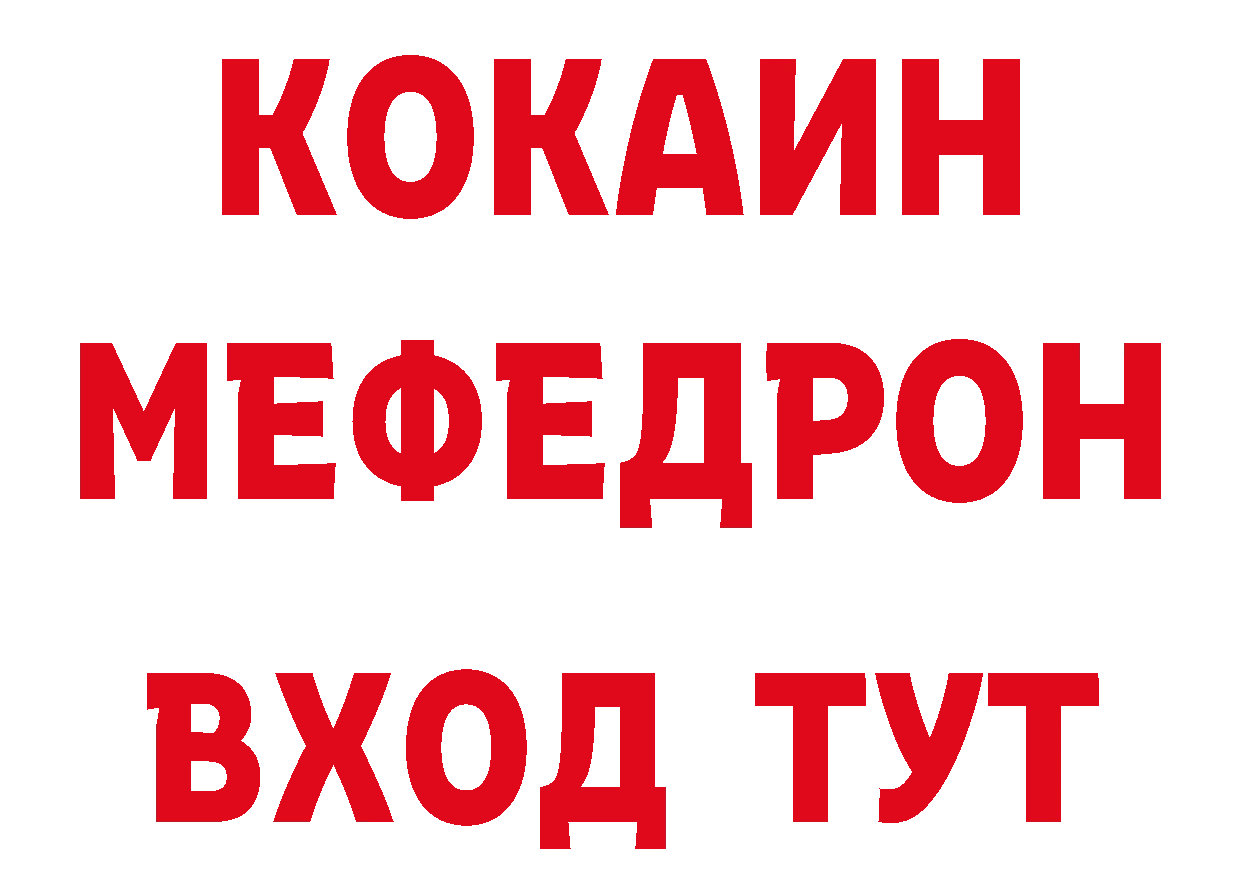 КОКАИН
МЕФЕДРОН
ВХОД ТУТ